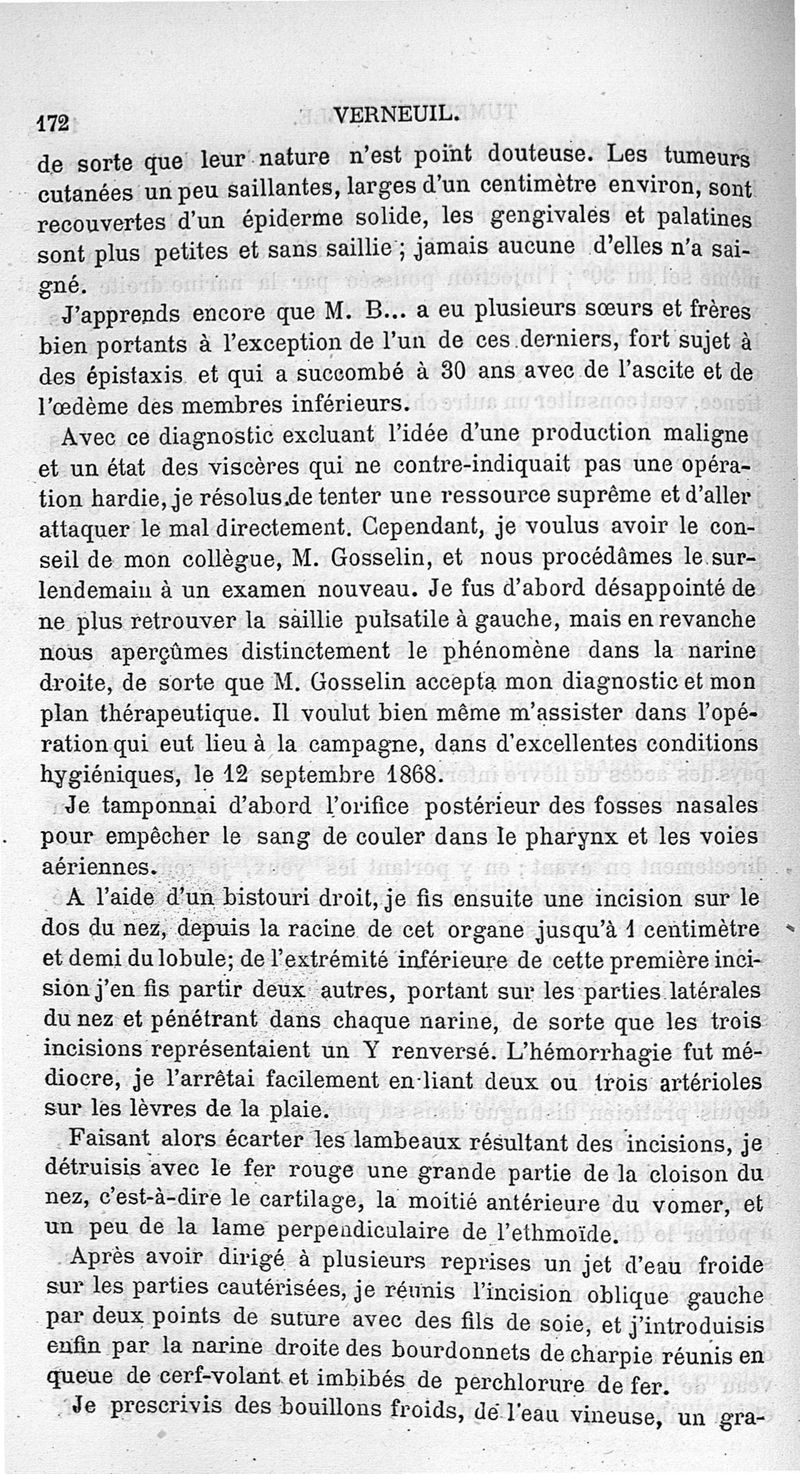 172 VERNEUIL.

de sorte que leur nature n'est point douteuse. Les tumeurs cutanées un peu saillantes, larges d'un centimètre environ, sont recouvertes d'un épiderme solide, les gengivales et palatines sont plus petites et sans saillie ; jamais aucune d'elles n'a saigné.

J'apprends encore que M. B... a eu plusieurs sœurs et frères bien portants à l'exception de l'un de ces derniers, fort sujet à des épistaxis et qui a succombé à 30 ans avec de l'ascite et de l'œdème des membres inférieurs.

Avec ce diagnostic excluant l'idée d'une production maligne et un état des viscères qui ne contre-indiquait pas une opération hardie, je résolus de tenter une ressource suprême et d'aller attaquer le mal directement. Cependant, je voulus avoir le conseil de mon collègue, M. Gosselin, et nous procédâmes le surlendemain à un examen nouveau. Je fus d'abord désappointé de ne plus retrouver la saillie pulsatile à gauche, mais en revanche nous aperçûmes distinctement le phénomène dans la narine droite, de sorte que M. Gosselin accepta mon diagnostic et mon plan thérapeutique. Il voulut bien même m'assister dans l'opération qui eut lieu à la campagne, dans d'excellentes conditions hygiéniques, le 12 septembre 1868.

Je tamponnai d'abord l'orifice postérieur des fosses nasales pour empêcher le sang de couler dans le pharynx et les voies aériennes.

A l'aide d'un bistouri droit, je fis ensuite une incision sur le dos du nez, depuis la racine de cet organe jusqu'à 1 centimètre et demi du lobule; de l'extrémité inférieure de cette première incision j'en fis partir deux autres, portant sur les parties latérales du nez et pénétrant dans chaque narine, de sorte que les trois incisions représentaient un Y renversé. L'hémorrhagie fut médiocre, je l'arrêtai facilement en liant deux ou trois artérioles sur les lèvres de la plaie.

Faisant alors écarter les lambeaux résultant des incisions, je détruisis avec le fer rouge une grande partie de la cloison du nez, c'est-à-dire le cartilage, la moitié antérieure du vomer, et un peu de la lame perpendiculaire de l'ethmoïde.

Après avoir dirigé à plusieurs reprises un jet d'eau froide sur les parties cautérisées, je réunis l'incision oblique gauche par deux points de suture avec des fils de soie, et j'introduisis enfin par la narine droite des bourdonnets de charpie réunis en queue de cerf-volant et imbibés de perchlorure de fer.

Je prescrivis des bouillons froids, de l'eau vineuse, un gra-